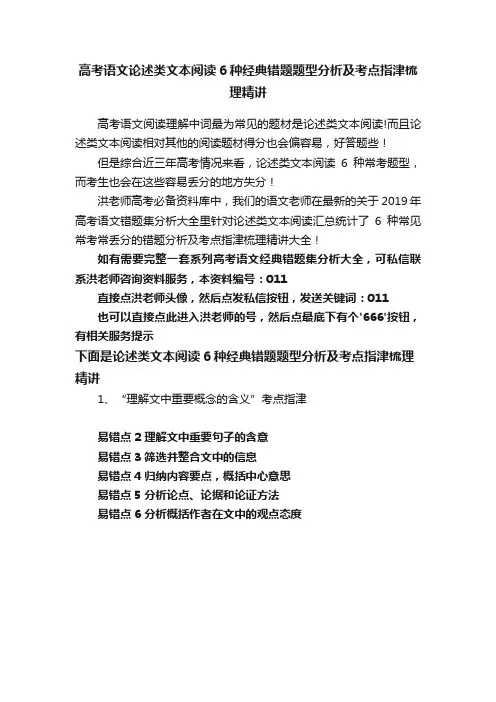 高考语文论述类文本阅读 6 种经典错题题型分析及考点指津梳理精讲

高考语文阅读理解中词最为常见的题材是论述类文本阅读!而且论述类文本阅读相对其他的阅读题材得分也会偏容易，好答题些！

但是综合近三年高考情况来看，论述类文本阅读 6 种常考题型，而考生也会在这些容易丢分的地方失分！

洪老师高考必备资料库中，我们的语文老师在最新的关于 2019 年高考语文错题集分析大全里针对论述类文本阅读汇总统计了 6 种常见常考常丢分的错题分析及考点指津梳理精讲大全！

如有需要完整一套系列高考语文经典错题集分析大全，可私信联系洪老师咨询资料服务，本资料编号：011

直接点洪老师头像，然后点发私信按钮，发送关键词：011

也可以直接点此进入洪老师的号，然后点最底下有个'666'按钮，有相关服务提示

下面是论述类文本阅读 6 种经典错题题型分析及考点指津梳理精讲

1、“理解文中重要概念的含义”考点指津

易错点 2 理解文中重要句子的含意
易错点 3 筛选并整合文中的信息
易错点 4 归纳内容要点，概括中心意思
易错点 5 分析论点、论据和论证方法
易错点 6 分析概括作者在文中的观点态度